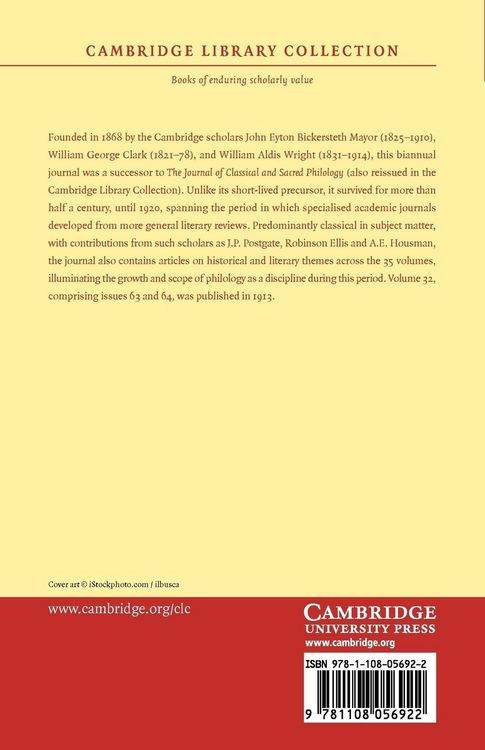 CAMBRIDGE LIBRARY COLLECTION

Books of enduring scholarly value

Founded in 1868 by the Cambridge scholars John Eyton Bickersteth Mayor (1825–1910), William George Clark (1821–78), and William Aldis Wright (1831–1914), this biannual journal was a successor to The Journal of Classical and Sacred Philology (also reissued in the Cambridge Library Collection). Unlike its short-lived precursor, it survived for more than half a century, until 1920, spanning the period in which specialised academic journals developed from more general literary reviews. Predominantly classical in subject matter, with contributions from such scholars as J.P. Postgate, Robinson Ellis and A.E. Housman, the journal also contains articles on historical and literary themes across the 35 volumes, illuminating the growth and scope of philology as a discipline during this period. Volume 32, comprising issues 63 and 64, was published in 1913.

Cover art © iStockphoto.com / ilbusca

www.cambridge.org/clc

CAMBRIDGE
UNIVERSITY PRESS
www.cambridge.org

ISBN 978-1-108-05692-2

9 781108 056922